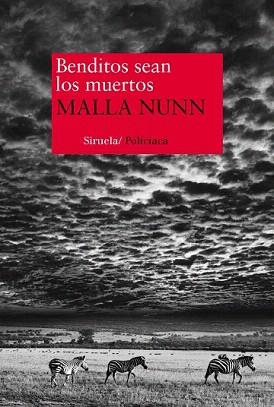 Benditos sean los muertos
MALLA NUNN

Siruela/ Policiaca